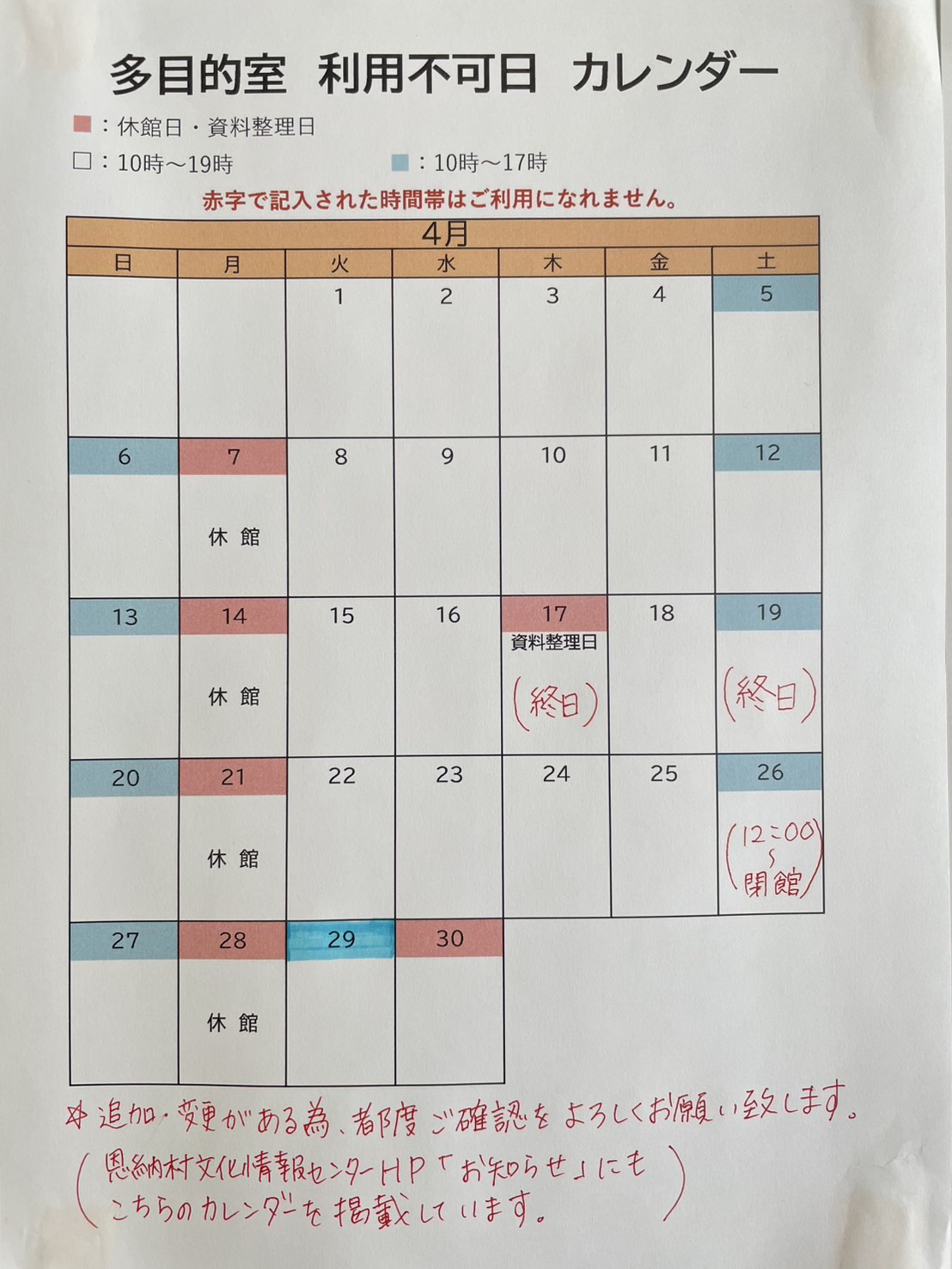 多目的室　利用不可日　カレンダー

■：休館日・資料整理日

□：10時～19時　　■：10時～17時

赤字で記入された時間帯はご利用になれません。

4月

| 日 | 月 | 火 | 水 | 木 | 金 | 土 |
|---|---|---|---|---|---|---|
| | | 1 | 2 | 3 | 4 | 5 |
| 6 | 7 休館 | 8 | 9 | 10 | 11 | 12 |
| 13 | 14 休館 | 15 | 16 | 17 資料整理日 (終日) | 18 | 19 (終日) |
| 20 | 21 休館 | 22 | 23 | 24 | 25 | 26 (12:00 ～ 閉館) |
| 27 | 28 休館 | 29 | 30 | | | |

※追加・変更がある為、都度ご確認をよろしくお願い致します。
(恩納村文化情報センターHP「お知らせ」にも こちらのカレンダーを掲載しています。)